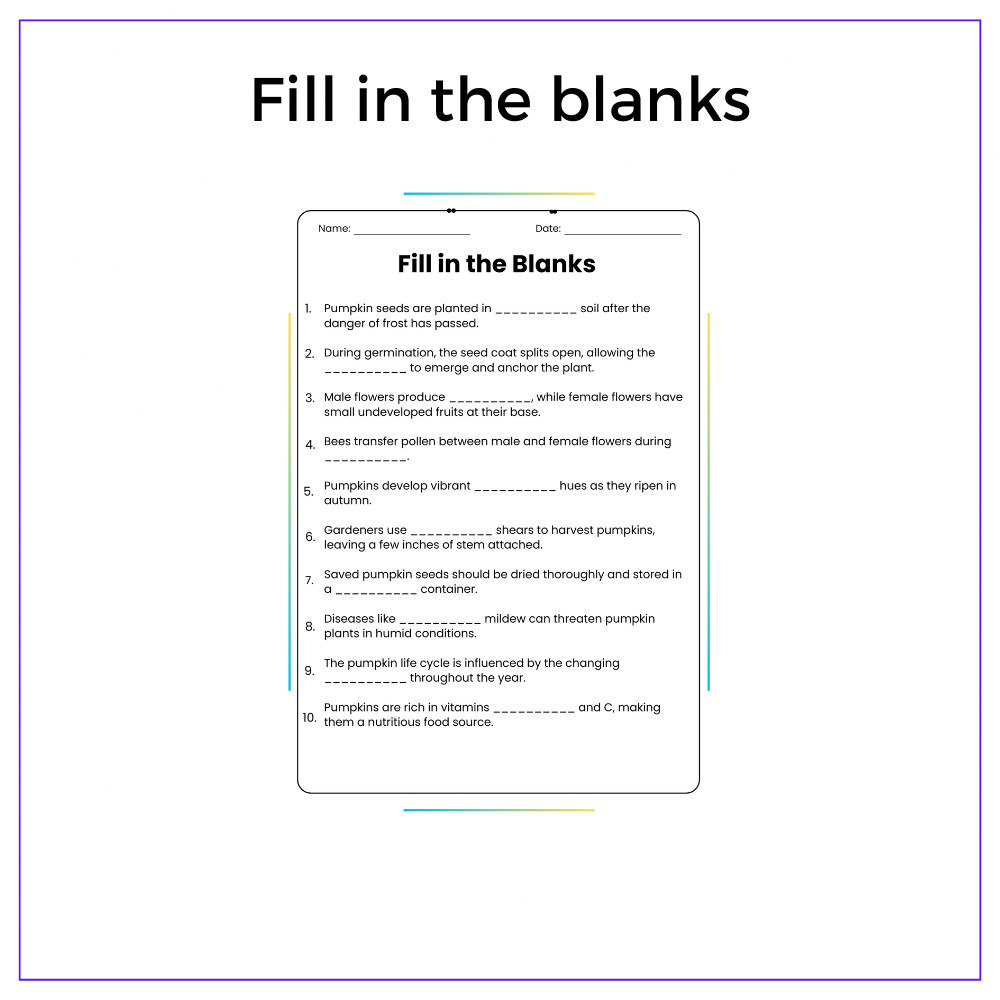 Fill in the blanks

Name: ____ Date: ____

Fill in the Blanks

1. Pumpkin seeds are planted in ____ soil after the danger of frost has passed.

2. During germination, the seed coat splits open, allowing the ____ to emerge and anchor the plant.

3. Male flowers produce ____, while female flowers have small undeveloped fruits at their base.

4. Bees transfer pollen between male and female flowers during ____.

5. Pumpkins develop vibrant ____ hues as they ripen in autumn.

6. Gardeners use ____ shears to harvest pumpkins, leaving a few inches of stem attached.

7. Saved pumpkin seeds should be dried thoroughly and stored in a ____ container.

8. Diseases like ____ mildew can threaten pumpkin plants in humid conditions.

9. The pumpkin life cycle is influenced by the changing ____ throughout the year.

10. Pumpkins are rich in vitamins ____ and C, making them a nutritious food source.